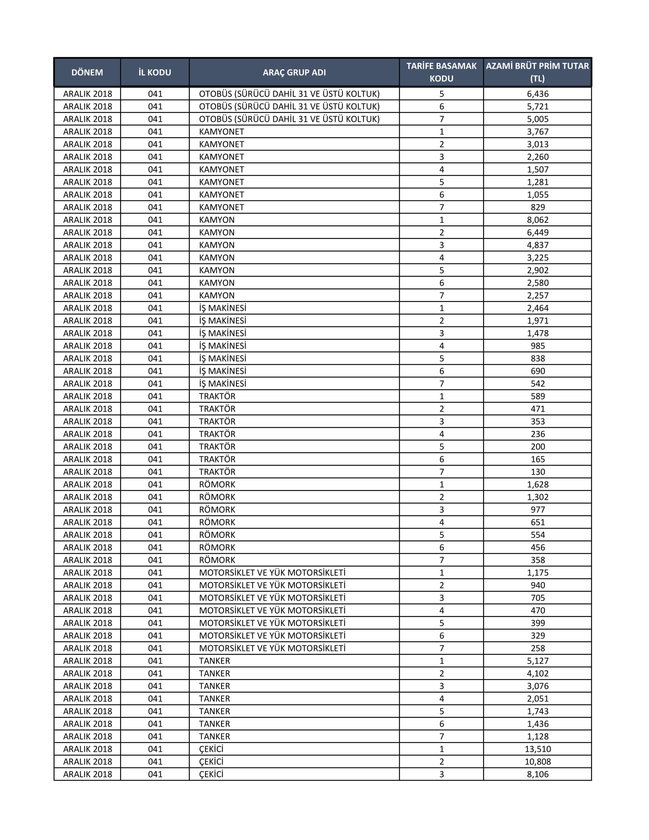 | DÖNEM | İL KODU | ARAÇ GRUP ADI | TARİFE BASAMAK KODU | AZAMİ BRÜT PRİM TUTAR (TL) |
|---|---|---|---|---|
| ARALIK 2018 | 041 | OTOBÜS (SÜRÜCÜ DAHİL 31 VE ÜSTÜ KOLTUK) | 5 | 6,436 |
| ARALIK 2018 | 041 | OTOBÜS (SÜRÜCÜ DAHİL 31 VE ÜSTÜ KOLTUK) | 6 | 5,721 |
| ARALIK 2018 | 041 | OTOBÜS (SÜRÜCÜ DAHİL 31 VE ÜSTÜ KOLTUK) | 7 | 5,005 |
| ARALIK 2018 | 041 | KAMYONET | 1 | 3,767 |
| ARALIK 2018 | 041 | KAMYONET | 2 | 3,013 |
| ARALIK 2018 | 041 | KAMYONET | 3 | 2,260 |
| ARALIK 2018 | 041 | KAMYONET | 4 | 1,507 |
| ARALIK 2018 | 041 | KAMYONET | 5 | 1,281 |
| ARALIK 2018 | 041 | KAMYONET | 6 | 1,055 |
| ARALIK 2018 | 041 | KAMYONET | 7 | 829 |
| ARALIK 2018 | 041 | KAMYON | 1 | 8,062 |
| ARALIK 2018 | 041 | KAMYON | 2 | 6,449 |
| ARALIK 2018 | 041 | KAMYON | 3 | 4,837 |
| ARALIK 2018 | 041 | KAMYON | 4 | 3,225 |
| ARALIK 2018 | 041 | KAMYON | 5 | 2,902 |
| ARALIK 2018 | 041 | KAMYON | 6 | 2,580 |
| ARALIK 2018 | 041 | KAMYON | 7 | 2,257 |
| ARALIK 2018 | 041 | İŞ MAKİNESİ | 1 | 2,464 |
| ARALIK 2018 | 041 | İŞ MAKİNESİ | 2 | 1,971 |
| ARALIK 2018 | 041 | İŞ MAKİNESİ | 3 | 1,478 |
| ARALIK 2018 | 041 | İŞ MAKİNESİ | 4 | 985 |
| ARALIK 2018 | 041 | İŞ MAKİNESİ | 5 | 838 |
| ARALIK 2018 | 041 | İŞ MAKİNESİ | 6 | 690 |
| ARALIK 2018 | 041 | İŞ MAKİNESİ | 7 | 542 |
| ARALIK 2018 | 041 | TRAKTÖR | 1 | 589 |
| ARALIK 2018 | 041 | TRAKTÖR | 2 | 471 |
| ARALIK 2018 | 041 | TRAKTÖR | 3 | 353 |
| ARALIK 2018 | 041 | TRAKTÖR | 4 | 236 |
| ARALIK 2018 | 041 | TRAKTÖR | 5 | 200 |
| ARALIK 2018 | 041 | TRAKTÖR | 6 | 165 |
| ARALIK 2018 | 041 | TRAKTÖR | 7 | 130 |
| ARALIK 2018 | 041 | RÖMORK | 1 | 1,628 |
| ARALIK 2018 | 041 | RÖMORK | 2 | 1,302 |
| ARALIK 2018 | 041 | RÖMORK | 3 | 977 |
| ARALIK 2018 | 041 | RÖMORK | 4 | 651 |
| ARALIK 2018 | 041 | RÖMORK | 5 | 554 |
| ARALIK 2018 | 041 | RÖMORK | 6 | 456 |
| ARALIK 2018 | 041 | RÖMORK | 7 | 358 |
| ARALIK 2018 | 041 | MOTORSİKLET VE YÜK MOTORSİKLETİ | 1 | 1,175 |
| ARALIK 2018 | 041 | MOTORSİKLET VE YÜK MOTORSİKLETİ | 2 | 940 |
| ARALIK 2018 | 041 | MOTORSİKLET VE YÜK MOTORSİKLETİ | 3 | 705 |
| ARALIK 2018 | 041 | MOTORSİKLET VE YÜK MOTORSİKLETİ | 4 | 470 |
| ARALIK 2018 | 041 | MOTORSİKLET VE YÜK MOTORSİKLETİ | 5 | 399 |
| ARALIK 2018 | 041 | MOTORSİKLET VE YÜK MOTORSİKLETİ | 6 | 329 |
| ARALIK 2018 | 041 | MOTORSİKLET VE YÜK MOTORSİKLETİ | 7 | 258 |
| ARALIK 2018 | 041 | TANKER | 1 | 5,127 |
| ARALIK 2018 | 041 | TANKER | 2 | 4,102 |
| ARALIK 2018 | 041 | TANKER | 3 | 3,076 |
| ARALIK 2018 | 041 | TANKER | 4 | 2,051 |
| ARALIK 2018 | 041 | TANKER | 5 | 1,743 |
| ARALIK 2018 | 041 | TANKER | 6 | 1,436 |
| ARALIK 2018 | 041 | TANKER | 7 | 1,128 |
| ARALIK 2018 | 041 | ÇEKİCİ | 1 | 13,510 |
| ARALIK 2018 | 041 | ÇEKİCİ | 2 | 10,808 |
| ARALIK 2018 | 041 | ÇEKİCİ | 3 | 8,106 |